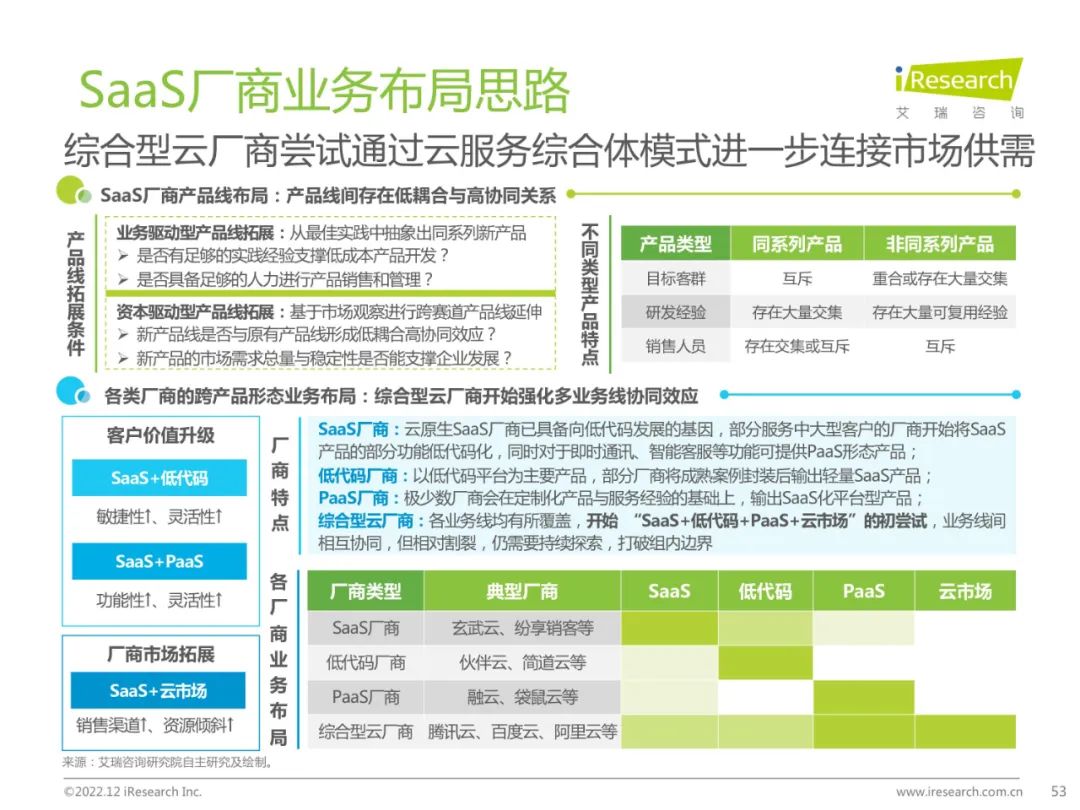 SaaS厂商业务布局思路

iResearch
艾瑞咨询

综合型云厂商尝试通过云服务综合体模式进一步连接市场供需

SaaS厂商产品线布局：产品线间存在低耦合与高协同关系

产品线拓展条件

业务驱动型产品线拓展：从最佳实践中抽象出同系列新产品
➢ 是否有足够的实践经验支撑低成本产品开发？
➢ 是否具备足够的人力进行产品销售和管理？

资本驱动型产品线拓展：基于市场观察进行跨赛道产品线延伸
➢ 新产品线是否与原有产品线形成低耦合高协同效应？
➢ 新产品的市场需求总量与稳定性是否能支撑企业发展？

不同类型产品特点

| 产品类型 | 同系列产品 | 非同系列产品 |
|---|---|---|
| 目标客群 | 互斥 | 重合或存在大量交集 |
| 研发经验 | 存在大量交集 | 存在大量可复用经验 |
| 销售人员 | 存在交集或互斥 | 互斥 |

各类厂商的跨产品形态业务布局：综合型云厂商开始强化多业务线协同效应

客户价值升级
SaaS+低代码
敏捷性↑、灵活性↑
SaaS+PaaS
功能性↑、灵活性↑

厂商市场拓展
SaaS+云市场
销售渠道↑、资源倾斜↑

厂商特点

SaaS厂商：云原生SaaS厂商已具备向低代码发展的基因，部分服务中大型客户的厂商开始将SaaS产品的部分功能低代码化，同时对于即时通讯、智能客服等功能可提供PaaS形态产品；
低代码厂商：以低代码平台为主要产品，部分厂商将成熟案例封装后输出轻量SaaS产品；
PaaS厂商：极少数厂商会在定制化产品与服务经验的基础上，输出SaaS化平台型产品；
综合型云厂商：各业务线均有所覆盖，开始 “SaaS+低代码+PaaS+云市场”的初尝试，业务线间相互协同，但相对割裂，仍需要持续探索，打破组内边界

各厂商业务布局

| 厂商类型 | 典型厂商 | SaaS | 低代码 | PaaS | 云市场 |
|---|---|---|---|---|---|
| SaaS厂商 | 玄武云、纷享销客等 | | | | |
| 低代码厂商 | 伙伴云、简道云等 | | | | |
| PaaS厂商 | 融云、袋鼠云等 | | | | |
| 综合型云厂商 | 腾讯云、百度云、阿里云等 | | | | |

来源：艾瑞咨询研究院自主研究及绘制。

©2022.12 iResearch Inc.
www.iresearch.com.cn
53